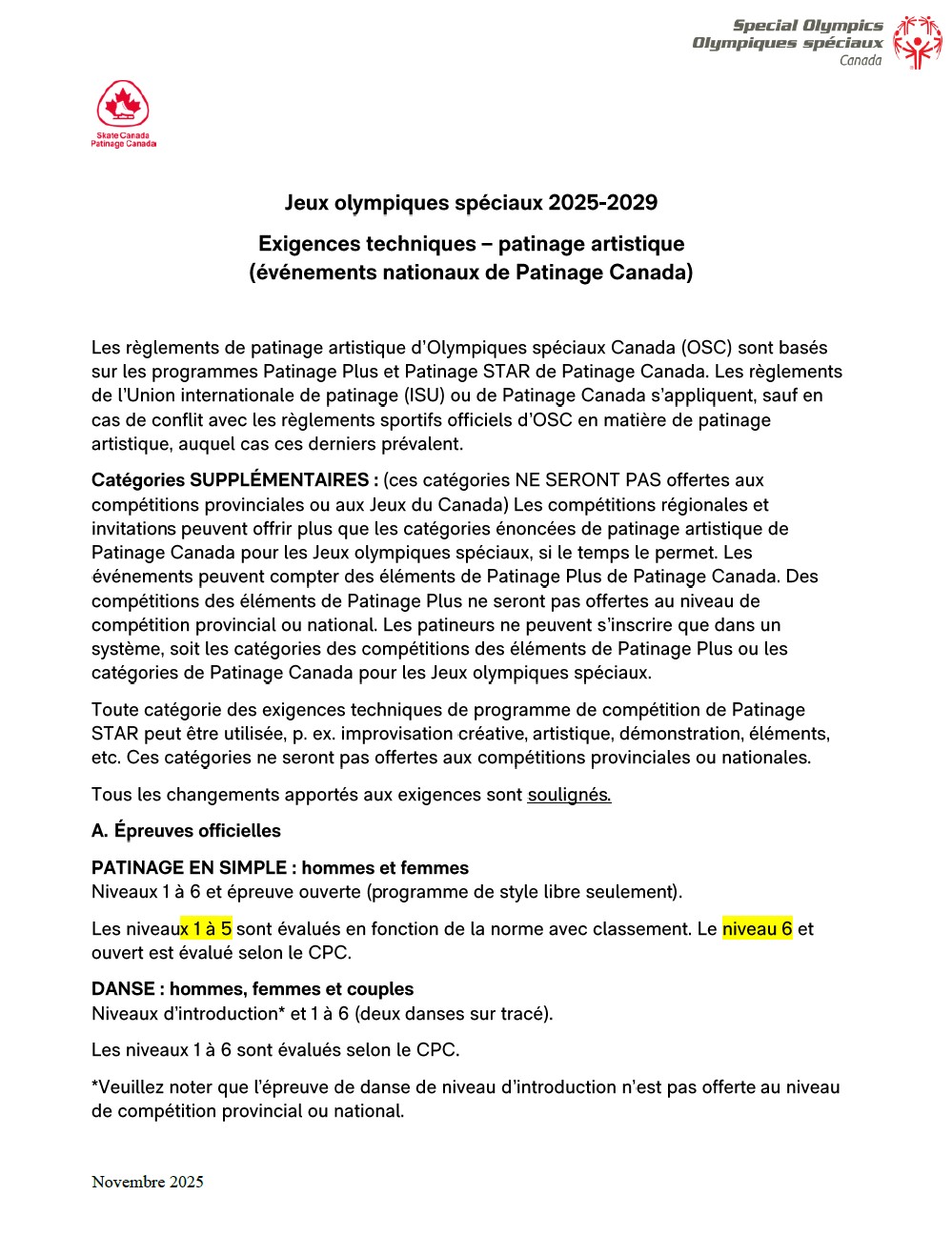 Special Olympics
Olympiques spéciaux
Canada

Skate Canada
Patinage Canada

Jeux olympiques spéciaux 2025-2029

Exigences techniques – patinage artistique
(événements nationaux de Patinage Canada)

Les règlements de patinage artistique d'Olympiques spéciaux Canada (OSC) sont basés sur les programmes Patinage Plus et Patinage STAR de Patinage Canada. Les règlements de l'Union internationale de patinage (ISU) ou de Patinage Canada s'appliquent, sauf en cas de conflit avec les règlements sportifs officiels d'OSC en matière de patinage artistique, auquel cas ces derniers prévalent.

Catégories SUPPLÉMENTAIRES : (ces catégories NE SERONT PAS offertes aux compétitions provinciales ou aux Jeux du Canada) Les compétitions régionales et invitations peuvent offrir plus que les catégories énoncées de patinage artistique de Patinage Canada pour les Jeux olympiques spéciaux, si le temps le permet. Les événements peuvent compter des éléments de Patinage Plus de Patinage Canada. Des compétitions des éléments de Patinage Plus ne seront pas offertes au niveau de compétition provincial ou national. Les patineurs ne peuvent s'inscrire que dans un système, soit les catégories des compétitions des éléments de Patinage Plus ou les catégories de Patinage Canada pour les Jeux olympiques spéciaux.

Toute catégorie des exigences techniques de programme de compétition de Patinage STAR peut être utilisée, p. ex. improvisation créative, artistique, démonstration, éléments, etc. Ces catégories ne seront pas offertes aux compétitions provinciales ou nationales.

Tous les changements apportés aux exigences sont soulignés.

A. Épreuves officielles

PATINAGE EN SIMPLE : hommes et femmes
Niveaux 1 à 6 et épreuve ouverte (programme de style libre seulement).

Les niveaux 1 à 5 sont évalués en fonction de la norme avec classement. Le niveau 6 et ouvert est évalué selon le CPC.

DANSE : hommes, femmes et couples
Niveaux d'introduction* et 1 à 6 (deux danses sur tracé).

Les niveaux 1 à 6 sont évalués selon le CPC.

*Veuillez noter que l'épreuve de danse de niveau d'introduction n'est pas offerte au niveau de compétition provincial ou national.

Novembre 2025